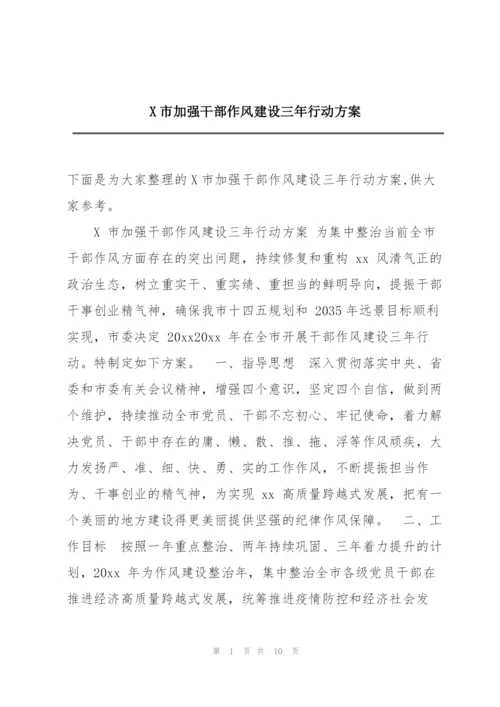 X 市加强干部作风建设三年行动方案

下面是为大家整理的 X 市加强干部作风建设三年行动方案,供大家参考。

X 市加强干部作风建设三年行动方案 为集中整治当前全市干部作风方面存在的突出问题，持续修复和重构 xx 风清气正的政治生态，树立重实干、重实绩、重担当的鲜明导向，提振干部干事创业精气神，确保我市十四五规划和 2035 年远景目标顺利实现，市委决定 20xx20xx 年在全市开展干部作风建设三年行动。特制定如下方案。 一、指导思想 深入贯彻落实中央、省委和市委有关会议精神，增强四个意识，坚定四个自信，做到两个维护，持续推动全市党员、干部不忘初心、牢记使命，着力解决党员、干部中存在的庸、懒、散、推、拖、浮等作风顽疾，大力发扬严、准、细、快、勇、实的工作作风，不断提振担当作为、干事创业的精气神，为实现 xx 高质量跨越式发展，把有一个美丽的地方建设得更美丽提供坚强的纪律作风保障。 二、工作目标 按照一年重点整治、两年持续巩固、三年着力提升的计划，20xx 年为作风建设整治年，集中整治全市各级党员干部在推进经济高质量跨越式发展，统筹推进疫情防控和经济社会发

第 1 页 共 10 页